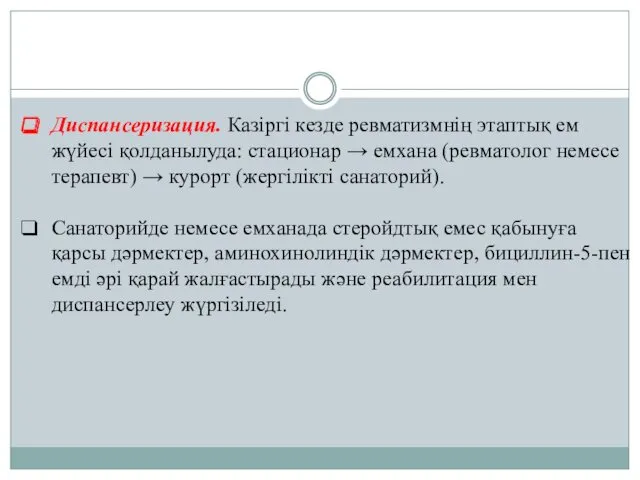 ❑ Диспансеризация. Казіргі кезде ревматизмнің этаптық ем жүйесі қолданылуда: стационар → емхана (ревматолог немесе терапевт) → курорт (жергілікті санаторий).

❑ Санаторийде немесе емханада стеройдтық емес қабынуға қарсы дәрмектер, аминохинолиндік дәрмектер, бициллин-5-пен емді әрі қарай жалғастырады және реабилитация мен диспансерлеу жүргізіледі.